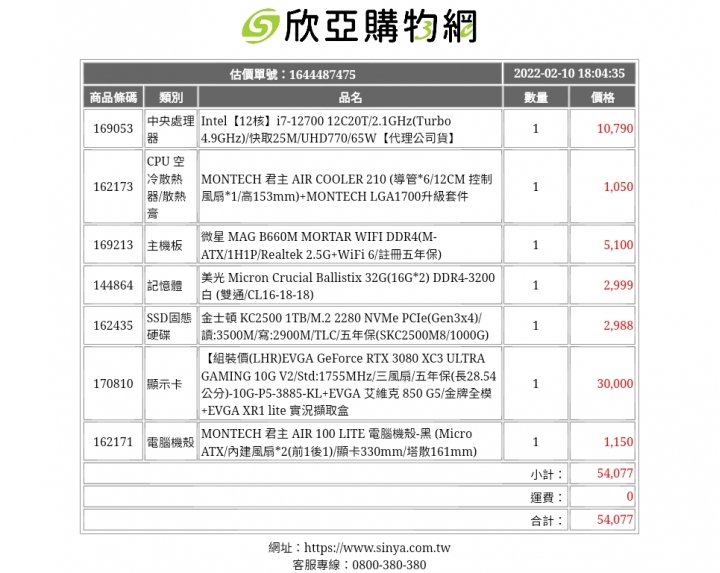 欣亞購物網

| 估價單號：1644487475 | | | 2022-02-10 18:04:35 | |
|---|---|---|---|---|
| 商品條碼 | 類別 | 品名 | 數量 | 價格 |
| 169053 | 中央處理器 | Intel【12核】i7-12700 12C20T/2.1GHz(Turbo 4.9GHz)/快取25M/UHD770/65W【代理公司貨】 | 1 | 10,790 |
| 162173 | CPU 空冷散熱器/散熱膏 | MONTECH 君主 AIR COOLER 210 (導管*6/12CM 控制風扇*1/高153mm)+MONTECH LGA1700升級套件 | 1 | 1,050 |
| 169213 | 主機板 | 微星 MAG B660M MORTAR WIFI DDR4(M-ATX/1H1P/Realtek 2.5G+WiFi 6/註冊五年保) | 1 | 5,100 |
| 144864 | 記憶體 | 美光 Micron Crucial Ballistix 32G(16G*2) DDR4-3200 白 (雙通/CL16-18-18) | 1 | 2,999 |
| 162435 | SSD固態硬碟 | 金士頓 KC2500 1TB/M.2 2280 NVMe PCIe(Gen3x4)/讀:3500M/寫:2900M/TLC/五年保(SKC2500M8/1000G) | 1 | 2,988 |
| 170810 | 顯示卡 | 【組裝價(LHR)EVGA GeForce RTX 3080 XC3 ULTRA GAMING 10G V2/Std:1755MHz/三風扇/五年保(長28.54公分)-10G-P5-3885-KL+EVGA 艾維克 850 G5/金牌全模+EVGA XR1 lite 實況擷取盒 | 1 | 30,000 |
| 162171 | 電腦機殼 | MONTECH 君主 AIR 100 LITE 電腦機殼-黑 (Micro ATX/內建風扇*2(前1後1)/顯卡330mm/塔散161mm) | 1 | 1,150 |
| | | | 小計： | 54,077 |
| | | | 運費： | 0 |
| | | | 合計： | 54,077 |

網址：https://www.sinya.com.tw
客服專線：0800-380-380